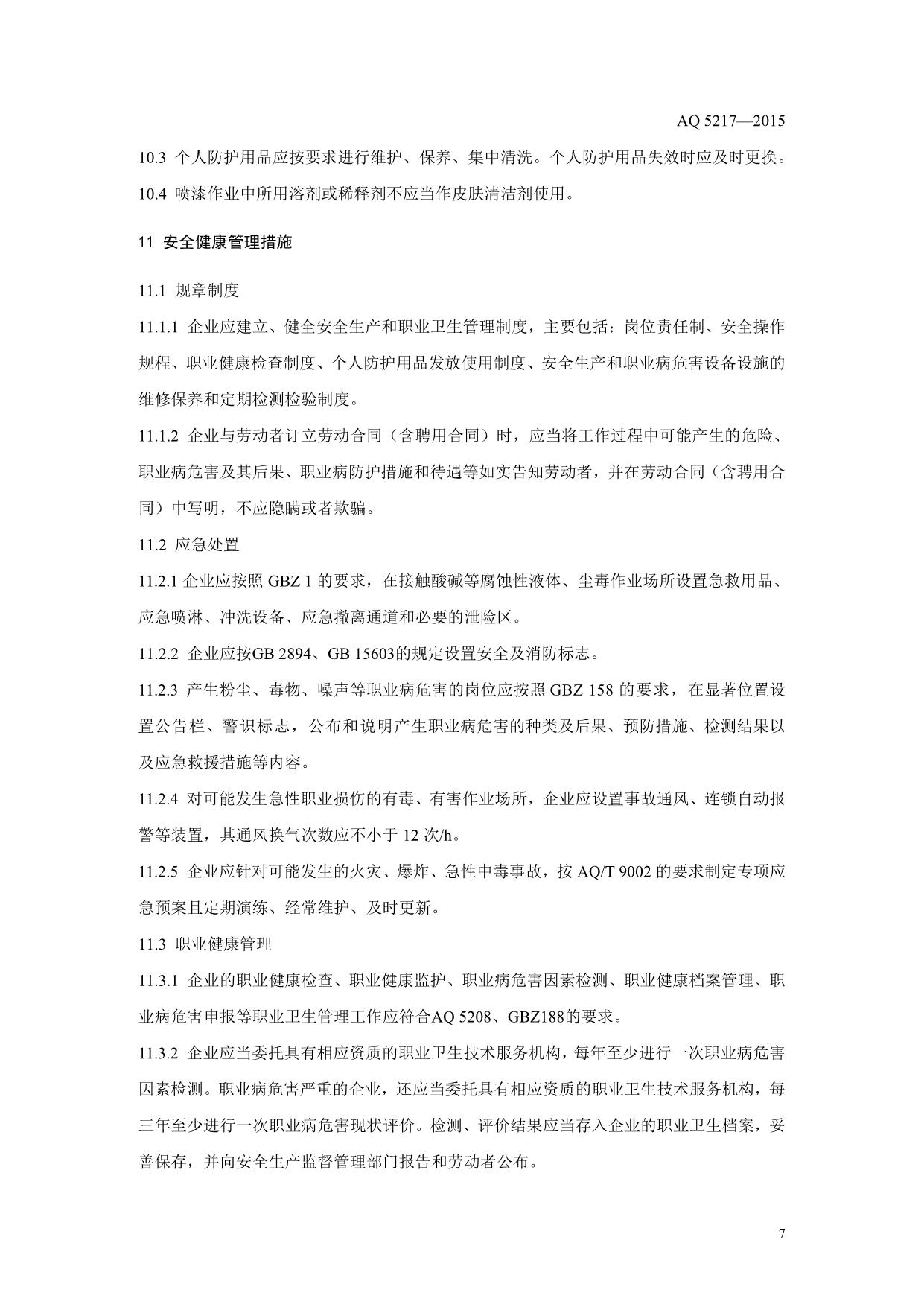 AQ 5217—2015

10.3 个人防护用品应按要求进行维护、保养、集中清洗。个人防护用品失效时应及时更换。

10.4 喷漆作业中所用溶剂或稀释剂不应当作皮肤清洁剂使用。

11 安全健康管理措施

11.1 规章制度

11.1.1 企业应建立、健全安全生产和职业卫生管理制度，主要包括：岗位责任制、安全操作规程、职业健康检查制度、个人防护用品发放使用制度、安全生产和职业病危害设备设施的维修保养和定期检测检验制度。

11.1.2 企业与劳动者订立劳动合同（含聘用合同）时，应当将工作过程中可能产生的危险、职业病危害及其后果、职业病防护措施和待遇等如实告知劳动者，并在劳动合同（含聘用合同）中写明，不应隐瞒或者欺骗。

11.2 应急处置

11.2.1 企业应按照 GBZ 1 的要求，在接触酸碱等腐蚀性液体、尘毒作业场所设置急救用品、应急喷淋、冲洗设备、应急撤离通道和必要的泄险区。

11.2.2 企业应按GB 2894、GB 15603的规定设置安全及消防标志。

11.2.3 产生粉尘、毒物、噪声等职业病危害的岗位应按照 GBZ 158 的要求，在显著位置设置公告栏、警识标志，公布和说明产生职业病危害的种类及后果、预防措施、检测结果以及应急救援措施等内容。

11.2.4 对可能发生急性职业损伤的有毒、有害作业场所，企业应设置事故通风、连锁自动报警等装置，其通风换气次数应不小于 12 次/h。

11.2.5 企业应针对可能发生的火灾、爆炸、急性中毒事故，按 AQ/T 9002 的要求制定专项应急预案且定期演练、经常维护、及时更新。

11.3 职业健康管理

11.3.1 企业的职业健康检查、职业健康监护、职业病危害因素检测、职业健康档案管理、职业病危害申报等职业卫生管理工作应符合AQ 5208、GBZ188的要求。

11.3.2 企业应当委托具有相应资质的职业卫生技术服务机构，每年至少进行一次职业病危害因素检测。职业病危害严重的企业，还应当委托具有相应资质的职业卫生技术服务机构，每三年至少进行一次职业病危害现状评价。检测、评价结果应当存入企业的职业卫生档案，妥善保存，并向安全生产监督管理部门报告和劳动者公布。

7